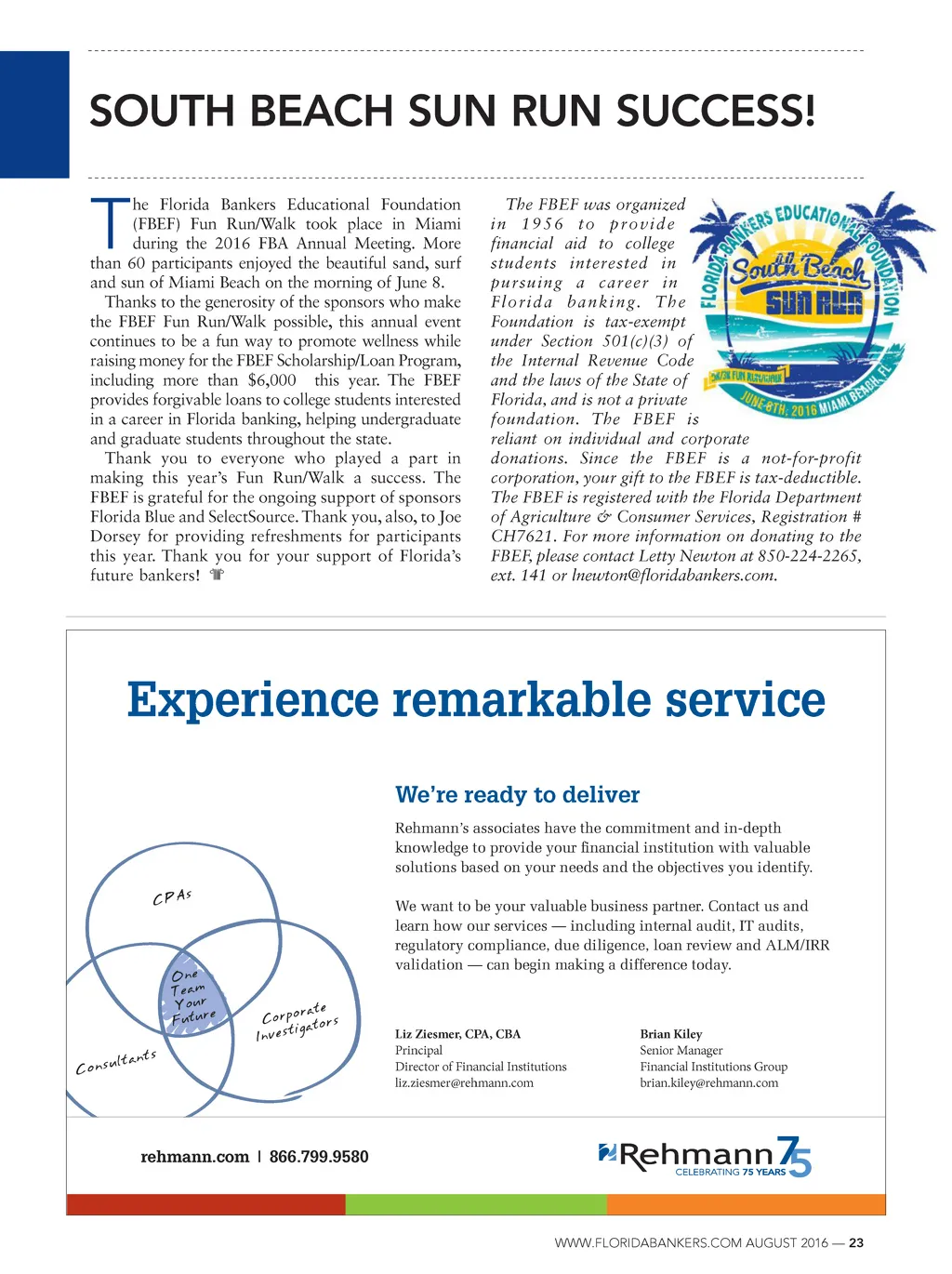 SOUTH BEACH SUN RUN SUCCESS!

The Florida Bankers Educational Foundation (FBEF) Fun Run/Walk took place in Miami during the 2016 FBA Annual Meeting. More than 60 participants enjoyed the beautiful sand, surf and sun of Miami Beach on the morning of June 8.

Thanks to the generosity of the sponsors who make the FBEF Fun Run/Walk possible, this annual event continues to be a fun way to promote wellness while raising money for the FBEF Scholarship/Loan Program, including more than $6,000 this year. The FBEF provides forgivable loans to college students interested in a career in Florida banking, helping undergraduate and graduate students throughout the state.

Thank you to everyone who played a part in making this year's Fun Run/Walk a success. The FBEF is grateful for the ongoing support of sponsors Florida Blue and SelectSource. Thank you, also, to Joe Dorsey for providing refreshments for participants this year. Thank you for your support of Florida's future bankers!

The FBEF was organized in 1956 to provide financial aid to college students interested in pursuing a career in Florida banking. The Foundation is tax-exempt under Section 501(c)(3) of the Internal Revenue Code and the laws of the State of Florida, and is not a private foundation. The FBEF is reliant on individual and corporate donations. Since the FBEF is a not-for-profit corporation, your gift to the FBEF is tax-deductible. The FBEF is registered with the Florida Department of Agriculture & Consumer Services, Registration # CH7621. For more information on donating to the FBEF, please contact Letty Newton at 850-224-2265, ext. 141 or lnewton@floridabankers.com.

FLORIDA BANKERS EDUCATIONAL FOUNDATION
South Beach
SUN RUN
5K/3K FUN RUN/WALK
JUNE 8TH, 2016 MIAMI BEACH, FL

Experience remarkable service

We're ready to deliver

Rehmann's associates have the commitment and in-depth knowledge to provide your financial institution with valuable solutions based on your needs and the objectives you identify.

We want to be your valuable business partner. Contact us and learn how our services — including internal audit, IT audits, regulatory compliance, due diligence, loan review and ALM/IRR validation — can begin making a difference today.

CPAs
One Team Your Future
Corporate Investigators
Consultants

Liz Ziesmer, CPA, CBA
Principal
Director of Financial Institutions
liz.ziesmer@rehmann.com

Brian Kiley
Senior Manager
Financial Institutions Group
brian.kiley@rehmann.com

rehmann.com | 866.799.9580

Rehmann 75
CELEBRATING 75 YEARS

WWW.FLORIDABANKERS.COM AUGUST 2016 — 23